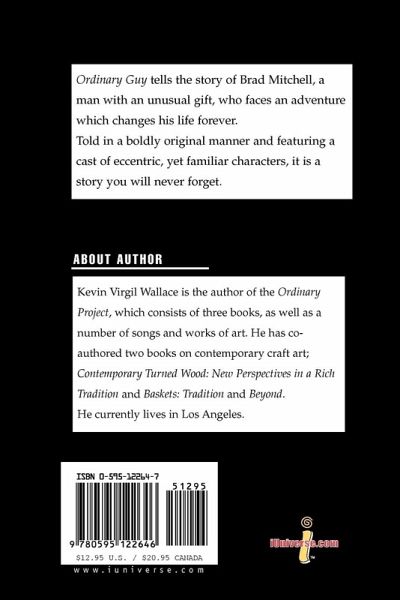 Ordinary Guy tells the story of Brad Mitchell, a man with an unusual gift, who faces an adventure which changes his life forever.
Told in a boldly original manner and featuring a cast of eccentric, yet familiar characters, it is a story you will never forget.

ABOUT AUTHOR

Kevin Virgil Wallace is the author of the Ordinary Project, which consists of three books, as well as a number of songs and works of art. He has co-authored two books on contemporary craft art; Contemporary Turned Wood: New Perspectives in a Rich Tradition and Baskets: Tradition and Beyond.
He currently lives in Los Angeles.

ISBN 0-595-12264-7

51295

9 780595 122646

$12.95 U.S. / $20.95 CANADA

www.iuniverse.com

iUniverse.com